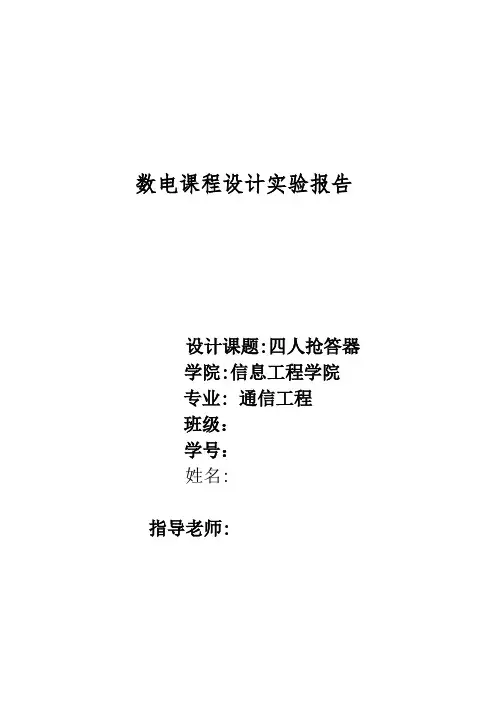 数电课程设计实验报告

设计课题:四人抢答器
学院:信息工程学院
专业: 通信工程
班级:
学号:
姓名:

指导老师: